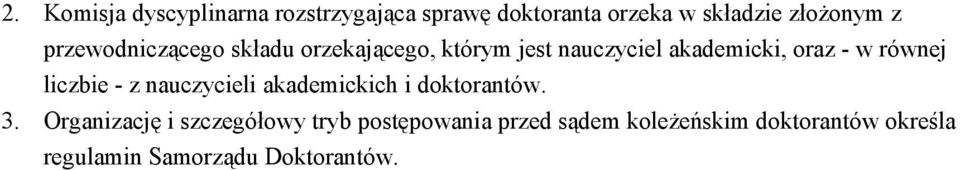 2. Komisja dyscyplinarna rozstrzygająca sprawę doktoranta orzeka w składzie złożonym z przewodniczącego składu orzekającego, którym jest nauczyciel akademicki, oraz - w równej liczbie - z nauczycieli akademickich i doktorantów.

3. Organizację i szczegółowy tryb postępowania przed sądem koleżeńskim doktorantów określa regulamin Samorządu Doktorantów.